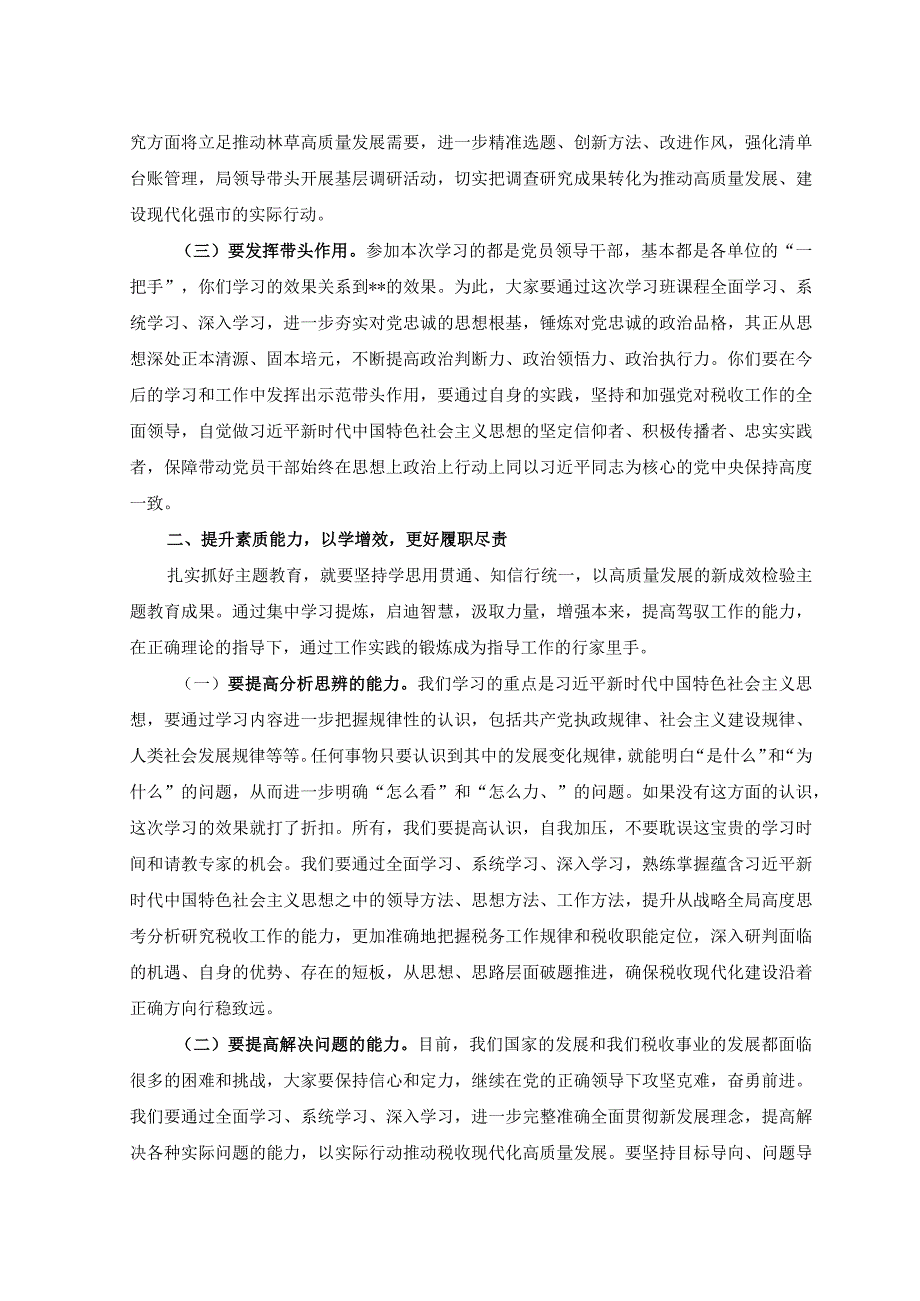 究方面将立足推动林草高质量发展需要，进一步精准选题、创新方法、改进作风，强化清单台账管理，局领导带头开展基层调研活动，切实把调查研究成果转化为推动高质量发展、建设现代化强市的实际行动。

（三）要发挥带头作用。参加本次学习的都是党员领导干部，基本都是各单位的“一把手”，你们学习的效果关系到**的效果。为此，大家要通过这次学习班课程全面学习、系统学习、深入学习，进一步夯实对党忠诚的思想根基，锤炼对党忠诚的政治品格，其正从思想深处正本清源、固本培元，不断提高政治判断力、政治领悟力、政治执行力。你们要在今后的学习和工作中发挥出示范带头作用，要通过自身的实践，坚持和加强党对税收工作的全面领导，自觉做习近平新时代中国特色社会主义思想的坚定信仰者、积极传播者、忠实实践者，保障带动党员干部始终在思想上政治上行动上同以习近平同志为核心的党中央保持高度一致。

二、提升素质能力，以学增效，更好履职尽责

扎实抓好主题教育，就要坚持学思用贯通、知信行统一，以高质量发展的新成效检验主题教育成果。通过集中学习提炼，启迪智慧，汲取力量，增强本来，提高驾驭工作的能力，在正确理论的指导下，通过工作实践的锻炼成为指导工作的行家里手。

（一）要提高分析思辨的能力。我们学习的重点是习近平新时代中国特色社会主义思想，要通过学习内容进一步把握规律性的认识，包括共产党执政规律、社会主义建设规律、人类社会发展规律等等。任何事物只要认识到其中的发展变化规律，就能明白“是什么”和“为什么”的问题，从而进一步明确“怎么看”和“怎么力、”的问题。如果没有这方面的认识，这次学习的效果就打了折扣。所有，我们要提高认识，自我加压，不要耽误这宝贵的学习时间和请教专家的机会。我们要通过全面学习、系统学习、深入学习，熟练掌握蕴含习近平新时代中国特色社会主义思想之中的领导方法、思想方法、工作方法，提升从战略全局高度思考分析研究税收工作的能力，更加准确地把握税务工作规律和税收职能定位，深入研判面临的机遇、自身的优势、存在的短板，从思想、思路层面破题推进，确保税收现代化建设沿着正确方向行稳致远。

（二）要提高解决问题的能力。目前，我们国家的发展和我们税收事业的发展都面临很多的困难和挑战，大家要保持信心和定力，继续在党的正确领导下攻坚克难，奋勇前进。我们要通过全面学习、系统学习、深入学习，进一步完整准确全面贯彻新发展理念，提高解决各种实际问题的能力，以实际行动推动税收现代化高质量发展。要坚持目标导向、问题导